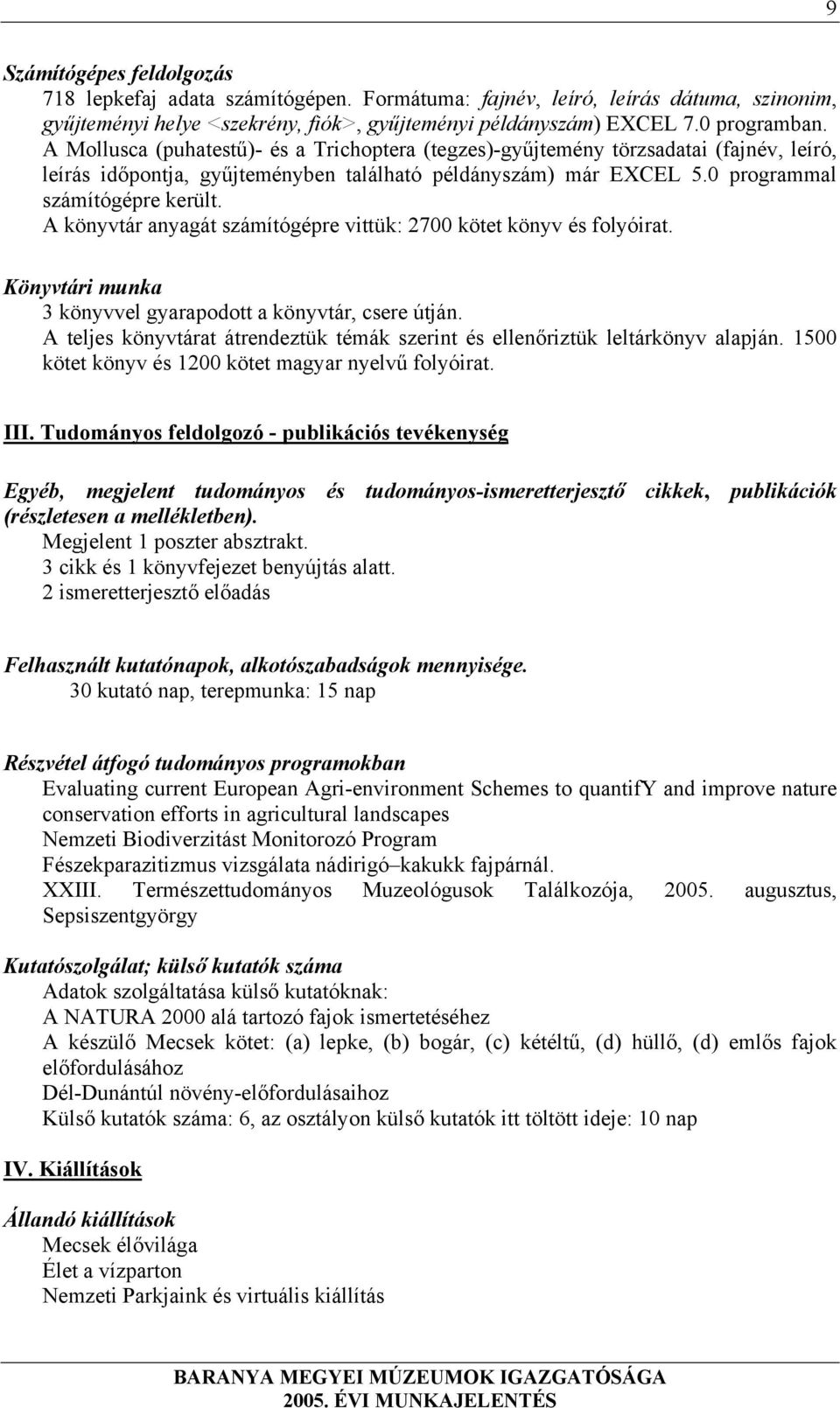 9

Számítógépes feldolgozás
718 lepkefaj adata számítógépen. Formátuma: fajnév, leíró, leírás dátuma, szinonim, gyűjteményi helye <szekrény, fiók>, gyűjteményi példányszám) EXCEL 7.0 programban.
A Mollusca (puhatestű)- és a Trichoptera (tegzes)-gyűjtemény törzsadatai (fajnév, leíró, leírás időpontja, gyűjteményben található példányszám) már EXCEL 5.0 programmal számítógépre került.
A könyvtár anyagát számítógépre vittük: 2700 kötet könyv és folyóirat.

Könyvtári munka
3 könyvvel gyarapodott a könyvtár, csere útján.
A teljes könyvtárat átrendeztük témák szerint és ellenőriztük leltárkönyv alapján. 1500 kötet könyv és 1200 kötet magyar nyelvű folyóirat.

III. Tudományos feldolgozó - publikációs tevékenység

Egyéb, megjelent tudományos és tudományos-ismeretterjesztő cikkek, publikációk (részletesen a mellékletben).
Megjelent 1 poszter absztrakt.
3 cikk és 1 könyvfejezet benyújtás alatt.
2 ismeretterjesztő előadás

Felhasznált kutatónapok, alkotószabadságok mennyisége.
30 kutató nap, terepmunka: 15 nap

Részvétel átfogó tudományos programokban
Evaluating current European Agri-environment Schemes to quantifY and improve nature conservation efforts in agricultural landscapes
Nemzeti Biodiverzitást Monitorozó Program
Fészekparazitizmus vizsgálata nádirigó–kakukk fajpárnál.
XXIII. Természettudományos Muzeológusok Találkozója, 2005. augusztus, Sepsiszentgyörgy

Kutatószolgálat; külső kutatók száma
Adatok szolgáltatása külső kutatóknak:
A NATURA 2000 alá tartozó fajok ismertetéséhez
A készülő Mecsek kötet: (a) lepke, (b) bogár, (c) kétéltű, (d) hüllő, (d) emlős fajok előfordulásához
Dél-Dunántúl növény-előfordulásaihoz
Külső kutatók száma: 6, az osztályon külső kutatók itt töltött ideje: 10 nap

IV. Kiállítások

Állandó kiállítások
Mecsek élővilága
Élet a vízparton
Nemzeti Parkjaink és virtuális kiállítás

BARANYA MEGYEI MÚZEUMOK IGAZGATÓSÁGA
2005. ÉVI MUNKAJELENTÉS